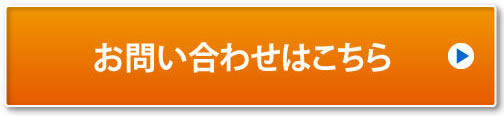 お問い合わせはこちら